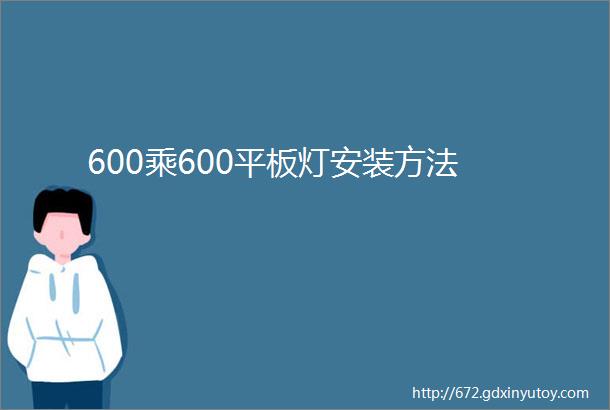 600乘600平板灯安装方法

http://672.gdxinyutoy.com